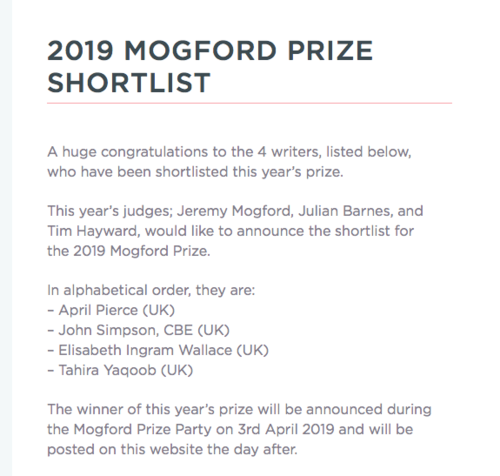 2019 MOGFORD PRIZE SHORTLIST

A huge congratulations to the 4 writers, listed below, who have been shortlisted this year's prize.

This year's judges; Jeremy Mogford, Julian Barnes, and Tim Hayward, would like to announce the shortlist for the 2019 Mogford Prize.

In alphabetical order, they are:
– April Pierce (UK)
– John Simpson, CBE (UK)
– Elisabeth Ingram Wallace (UK)
– Tahira Yaqoob (UK)

The winner of this year's prize will be announced during the Mogford Prize Party on 3rd April 2019 and will be posted on this website the day after.